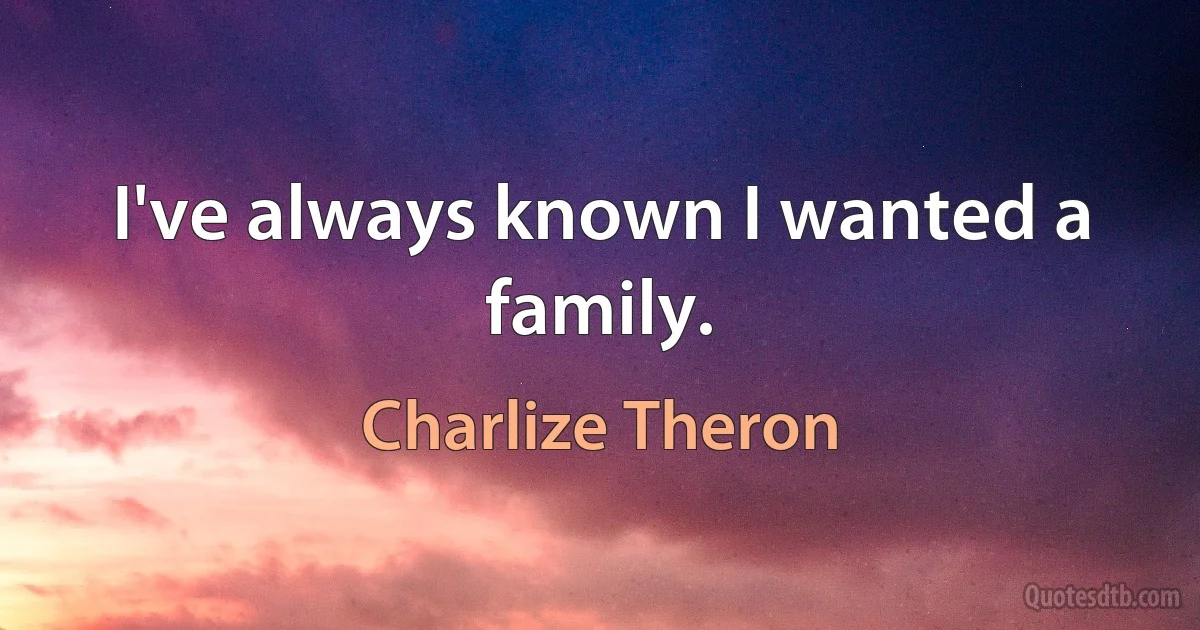 I've always known I wanted a family.

Charlize Theron

Quotesdtb.com